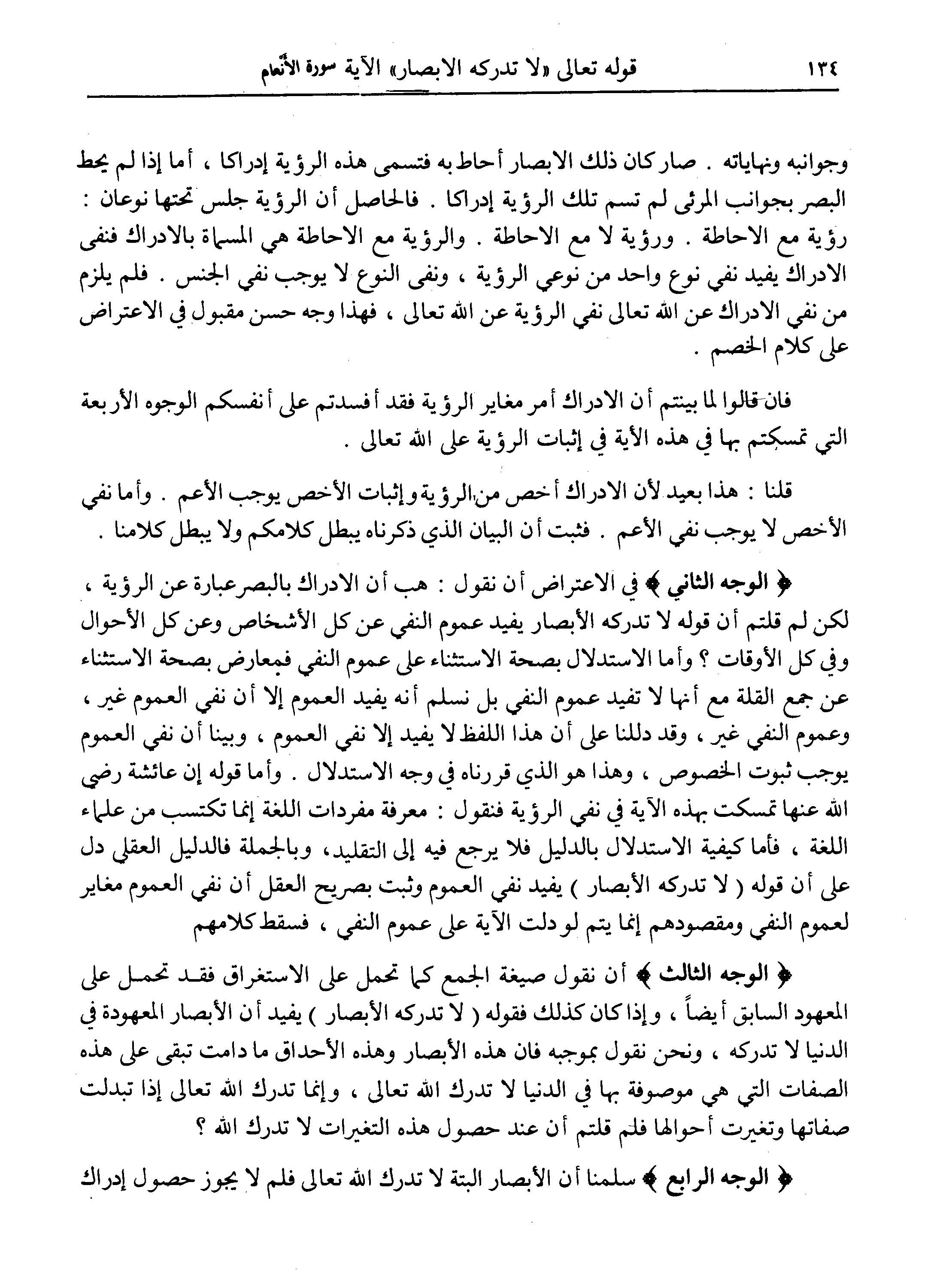 ١٣٤ قوله تعالى «لا تدركه الابصار» الآية سورة الأنعام

وجوانبه ونهاياته . صار كان ذلك الابصار أحاط به فتسمى هذه الرؤية إدراكا ، أما إذا لم يحط البصر بجوانب المرئى لم تسم تلك الرؤية إدراكا . فالحاصل أن الرؤية جلس تحتها نوعان : رؤية مع الاحاطة . ورؤية لا مع الاحاطة . والرؤية مع الاحاطة هي المسماة بالادراك فنفى الادراك يفيد نفي نوع واحد من نوعي الرؤية ، ونفى النوع لا يوجب نفي الجنس . فلم يلزم من نفي الادراك عن الله تعالى نفي الرؤية عن الله تعالى ، فهذا وجه حسن مقبول في الاعتراض على كلام الخصم .

فان قالوا لما بينتم أن الادراك أمر مغاير الرؤية فقد أفسدتم على أنفسكم الوجوه الأربعة التي تمسكتم بها في هذه الأية في إثبات الرؤية على الله تعالى .

قلنا : هذا بعيد لأن الادراك أخص من الرؤية وإثبات الأخص يوجب الأعم . وأما نفي الأخص لا يوجب نفي الأعم . فثبت أن البيان الذي ذكرناه يبطل كلامكم ولا يبطل كلامنا .

﴿ الوجه الثاني ﴾ في الاعتراض أن نقول : هب أن الادراك بالبصرعبارة عن الرؤية ، لكن لم قلتم أن قوله لا تدركه الأبصار يفيد عموم النفي عن كل الأشخاص وعن كل الأحوال وفي كل الأوقات ؟ وأما الاستدلال بصحة الاستثناء على عموم النفي فمعارض بصحة الاستثناء عن جمع القلة مع أنها لا تفيد عموم النفي بل نسلم أنه يفيد العموم إلا أن نفي العموم غير ، وعموم النفي غير ، وقد دللنا على أن هذا اللفظ لا يفيد إلا نفي العموم ، وبينا أن نفي العموم يوجب ثبوت الخصوص ، وهذا هو الذي قررناه في وجه الاستدلال . وأما قوله إن عائشة رضي الله عنها تمسكت بهذه الآية في نفي الرؤية فنقول : معرفة مفردات اللغة إنما تكتسب من علماء اللغة ، فأما كيفية الاستدلال بالدليل فلا يرجع فيه إلى التقليد، وبالجملة فالدليل العقلي دل على أن قوله ( لا تدركه الأبصار ) يفيد نفي العموم وثبت بصريح العقل أن نفي العموم مغاير لعموم النفي ومقصودهم إنما يتم لو دلت الآية على عموم النفي ، فسقط كلامهم

﴿ الوجه الثالث ﴾ أن نقول صيغة الجمع كما تحمل على الاستغراق فقد تحمل على المعهود السابق أيضاً ، وإذا كان كذلك فقوله ( لا تدركه الأبصار ) يفيد أن الأبصار المعهودة في الدنيا لا تدركه ، ونحن نقول بموجبه فان هذه الأبصار وهذه الأحداق ما دامت تبقى على هذه الصفات التي هي موصوفة بها في الدنيا لا تدرك الله تعالى ، وإنما تدرك الله تعالى إذا تبدلت صفاتها وتغيرت أحوالها فلم قلتم أن عند حصول هذه التغيرات لا تدرك الله ؟

﴿ الوجه الرابع ﴾ سلمنا أن الأبصار البتة لا تدرك الله تعالى فلم لا يجوز حصول إدراك